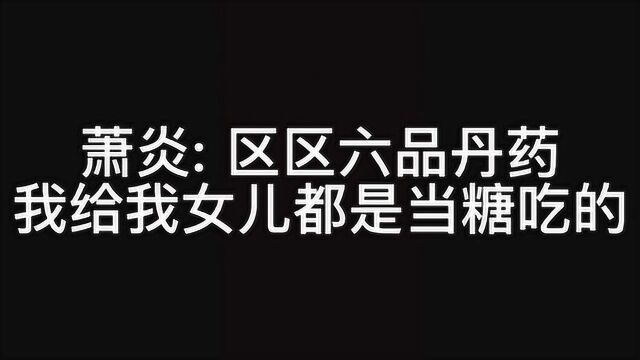 萧炎: 区区六品丹药
我给我女儿都是当糖吃的